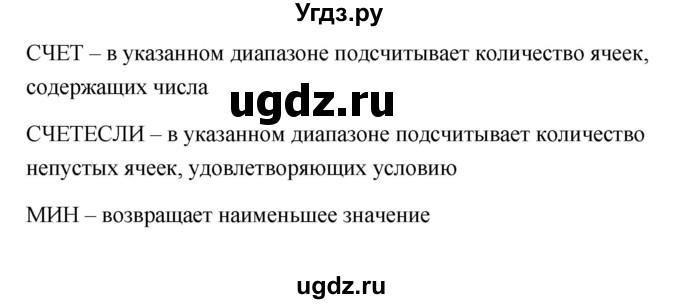 Угдз.ру

СЧЕТ – в указанном диапазоне подсчитывает количество ячеек, содержащих числа

ugdz.ru

СЧЕТЕСЛИ – в указанном диапазоне подсчитывает количество непустых ячеек, удовлетворяющих условию

МИН – возвращает наименьшее значение

ugdz.ru